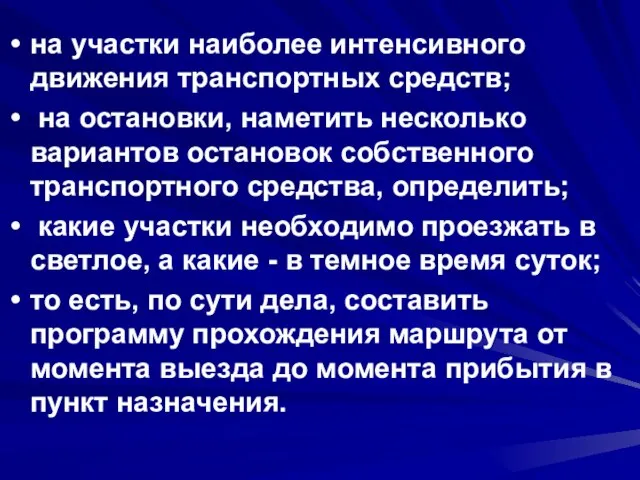 • на участки наиболее интенсивного движения транспортных средств;

• на остановки, наметить несколько вариантов остановок собственного транспортного средства, определить;

• какие участки необходимо проезжать в светлое, а какие - в темное время суток;

• то есть, по сути дела, составить программу прохождения маршрута от момента выезда до момента прибытия в пункт назначения.